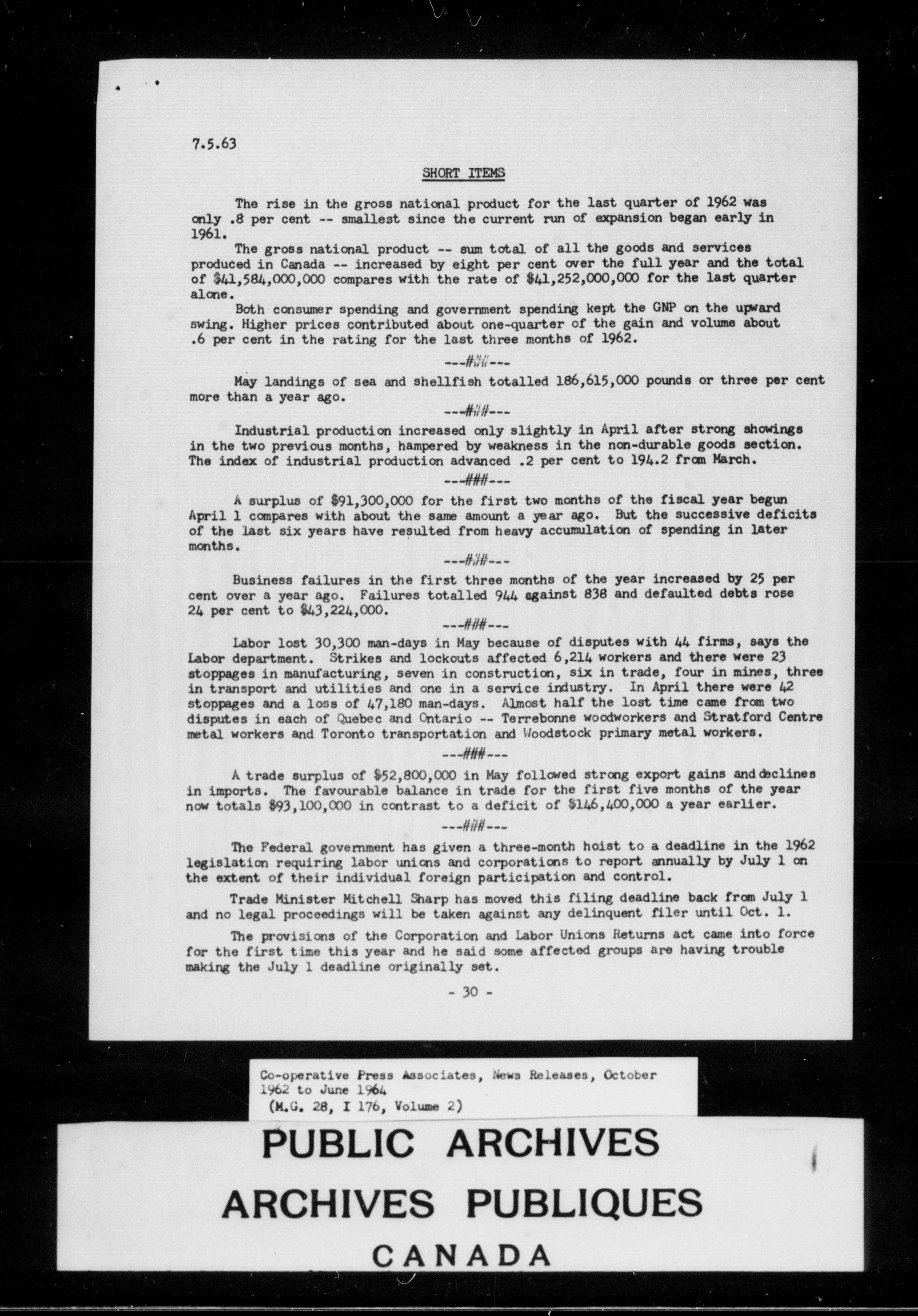 7.5.63

SHORT ITEMS

The rise in the gross national product for the last quarter of 1962 was only .8 per cent -- smallest since the current run of expansion began early in 1961.

The gross national product -- sum total of all the goods and services produced in Canada -- increased by eight per cent over the full year and the total of \$41,584,000,000 compares with the rate of \$41,252,000,000 for the last quarter alone.

Both consumer spending and government spending kept the GNP on the upward swing. Higher prices contributed about one-quarter of the gain and volume about .6 per cent in the rating for the last three months of 1962.

---###---

May landings of sea and shellfish totalled 186,615,000 pounds or three per cent more than a year ago.

---###---

Industrial production increased only slightly in April after strong showings in the two previous months, hampered by weakness in the non-durable goods section. The index of industrial production advanced .2 per cent to 194.2 from March.

---###---

A surplus of \$91,300,000 for the first two months of the fiscal year begun April 1 compares with about the same amount a year ago. But the successive deficits of the last six years have resulted from heavy accumulation of spending in later months.

---###---

Business failures in the first three months of the year increased by 25 per cent over a year ago. Failures totalled 944 against 838 and defaulted debts rose 24 per cent to \$43,224,000.

---###---

Labor lost 30,300 man-days in May because of disputes with 44 firms, says the Labor department. Strikes and lockouts affected 6,214 workers and there were 23 stoppages in manufacturing, seven in construction, six in trade, four in mines, three in transport and utilities and one in a service industry. In April there were 42 stoppages and a loss of 47,180 man-days. Almost half the lost time came from two disputes in each of Quebec and Ontario -- Terrebonne woodworkers and Stratford Centre metal workers and Toronto transportation and Woodstock primary metal workers.

---###---

A trade surplus of \$52,800,000 in May followed strong export gains and declines in imports. The favourable balance in trade for the first five months of the year now totals \$93,100,000 in contrast to a deficit of \$146,400,000 a year earlier.

---###---

The Federal government has given a three-month hoist to a deadline in the 1962 legislation requiring labor unions and corporations to report annually by July 1 on the extent of their individual foreign participation and control.

Trade Minister Mitchell Sharp has moved this filing deadline back from July 1 and no legal proceedings will be taken against any delinquent filer until Oct. 1.

The provisions of the Corporation and Labor Unions Returns act came into force for the first time this year and he said some affected groups are having trouble making the July 1 deadline originally set.

- 30 -

Co-operative Press Associates, News Releases, October 1962 to June 1964
(M.G. 28, I 176, Volume 2)

PUBLIC ARCHIVES
ARCHIVES PUBLIQUES
CANADA